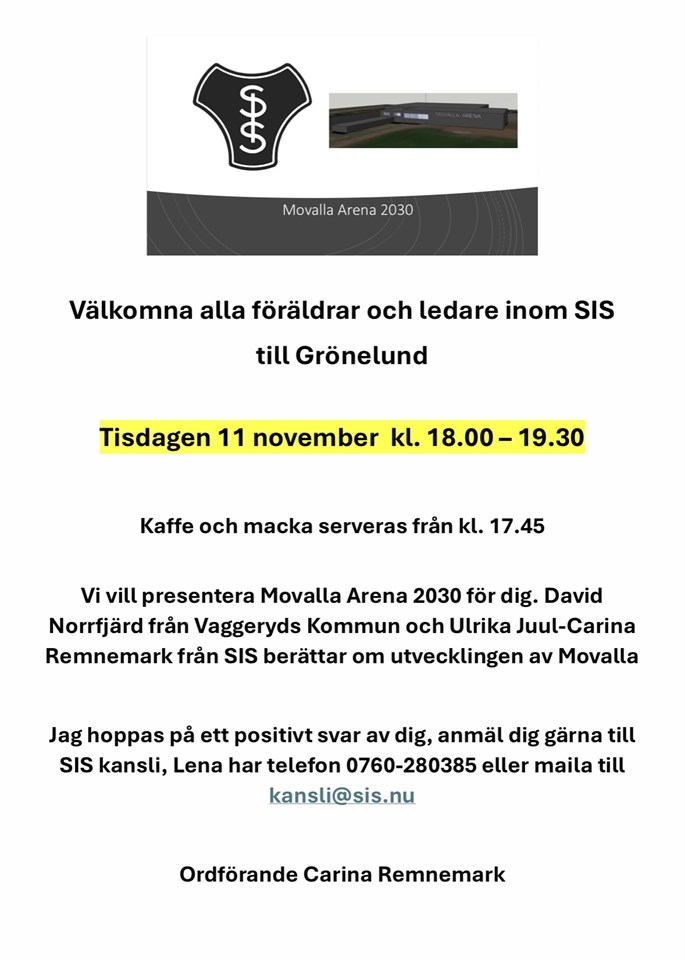 SIS

MOVALLA ARENA

Movalla Arena 2030

Välkomna alla föräldrar och ledare inom SIS till Grönelund

Tisdagen 11 november kl. 18.00 – 19.30

Kaffe och macka serveras från kl. 17.45

Vi vill presentera Movalla Arena 2030 för dig. David Norrfjärd från Vaggeryds Kommun och Ulrika Juul-Carina Remnemark från SIS berättar om utvecklingen av Movalla

Jag hoppas på ett positivt svar av dig, anmäl dig gärna till SIS kansli, Lena har telefon 0760-280385 eller maila till kansli@sis.nu

Ordförande Carina Remnemark